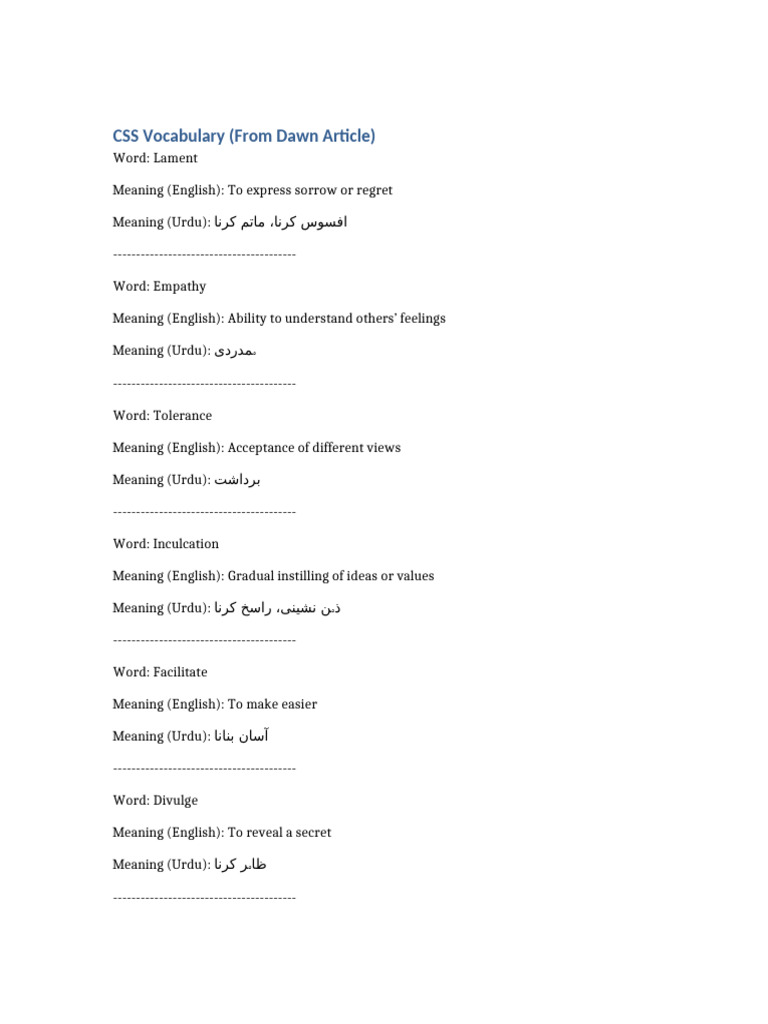 CSS Vocabulary (From Dawn Article)

Word: Lament

Meaning (English): To express sorrow or regret

Meaning (Urdu): افسوس کرنا، ماتم کرنا

----------------------------------------

Word: Empathy

Meaning (English): Ability to understand others' feelings

Meaning (Urdu): ہمدردی

----------------------------------------

Word: Tolerance

Meaning (English): Acceptance of different views

Meaning (Urdu): برداشت

----------------------------------------

Word: Inculcation

Meaning (English): Gradual instilling of ideas or values

Meaning (Urdu): ذہن نشینی، راسخ کرنا

----------------------------------------

Word: Facilitate

Meaning (English): To make easier

Meaning (Urdu): آسان بنانا

----------------------------------------

Word: Divulge

Meaning (English): To reveal a secret

Meaning (Urdu): ظاہر کرنا

----------------------------------------